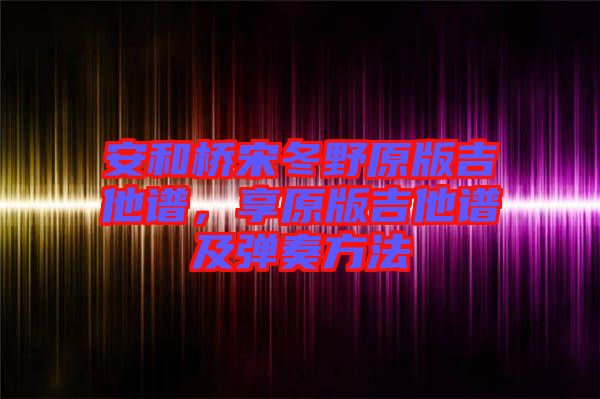 安和桥宋冬野原版吉他谱，享原版吉他谱及弹奏方法